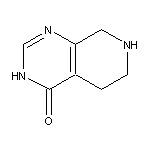 N
NH
HN
O